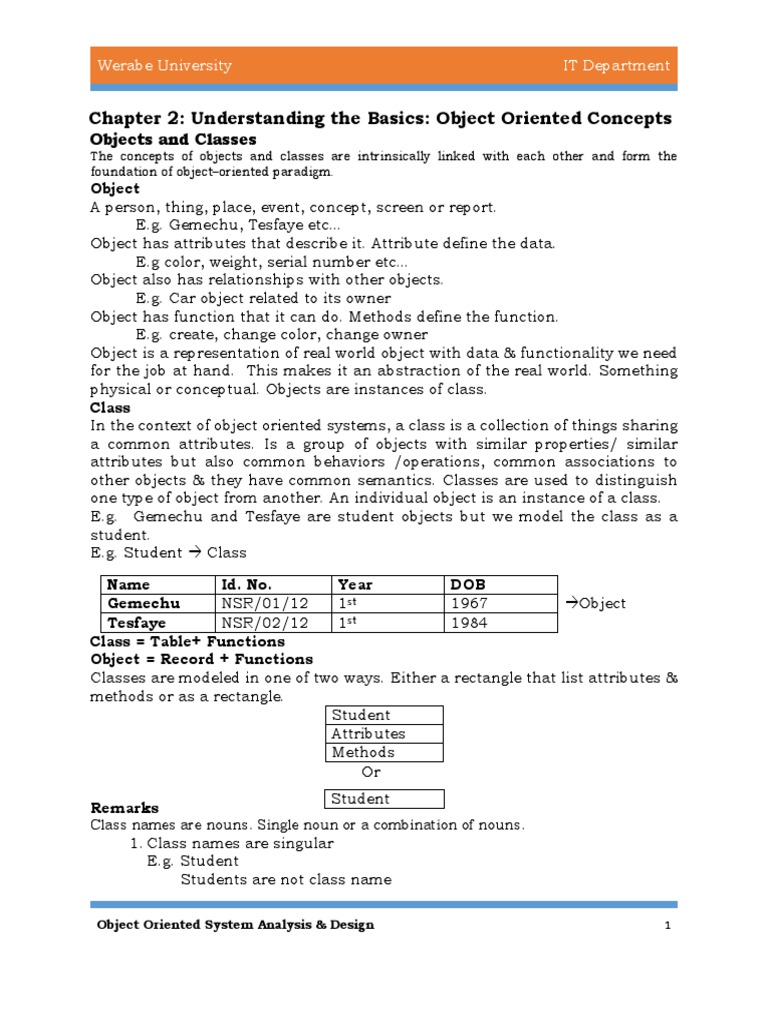 Werabe University IT Department

Chapter 2: Understanding the Basics: Object Oriented Concepts

Objects and Classes

The concepts of objects and classes are intrinsically linked with each other and form the foundation of object–oriented paradigm.

Object

A person, thing, place, event, concept, screen or report.

E.g. Gemechu, Tesfaye etc...

Object has attributes that describe it. Attribute define the data.

E.g color, weight, serial number etc...

Object also has relationships with other objects.

E.g. Car object related to its owner

Object has function that it can do. Methods define the function.

E.g. create, change color, change owner

Object is a representation of real world object with data & functionality we need for the job at hand. This makes it an abstraction of the real world. Something physical or conceptual. Objects are instances of class.

Class

In the context of object oriented systems, a class is a collection of things sharing a common attributes. Is a group of objects with similar properties/ similar attributes but also common behaviors /operations, common associations to other objects & they have common semantics. Classes are used to distinguish one type of object from another. An individual object is an instance of a class.

E.g. Gemechu and Tesfaye are student objects but we model the class as a student.

E.g. Student → Class

| Name | Id. No. | Year | DOB |
|---|---|---|---|
| Gemechu | NSR/01/12 | 1$^{st}$ | 1967 |
| Tesfaye | NSR/02/12 | 1$^{st}$ | 1984 |

→Object

Class = Table+ Functions

Object = Record + Functions

Classes are modeled in one of two ways. Either a rectangle that list attributes & methods or as a rectangle.

Student
Attributes
Methods

Or

Student

Remarks

Class names are nouns. Single noun or a combination of nouns.

1. Class names are singular

E.g. Student

Students are not class name

Object Oriented System Analysis & Design 1